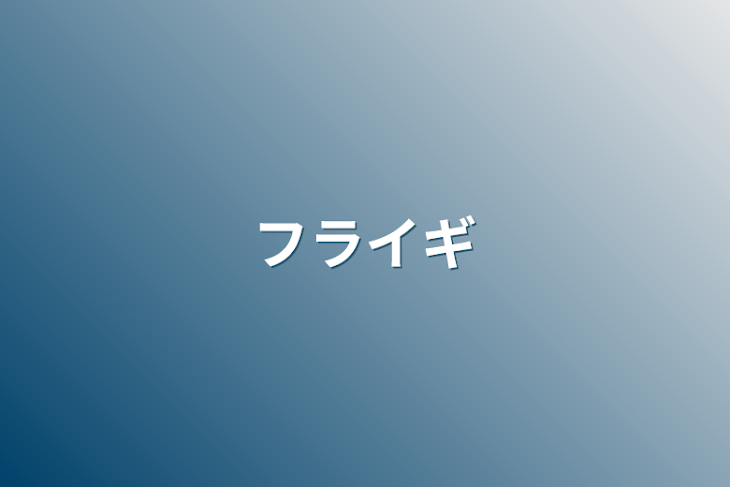 フライギ